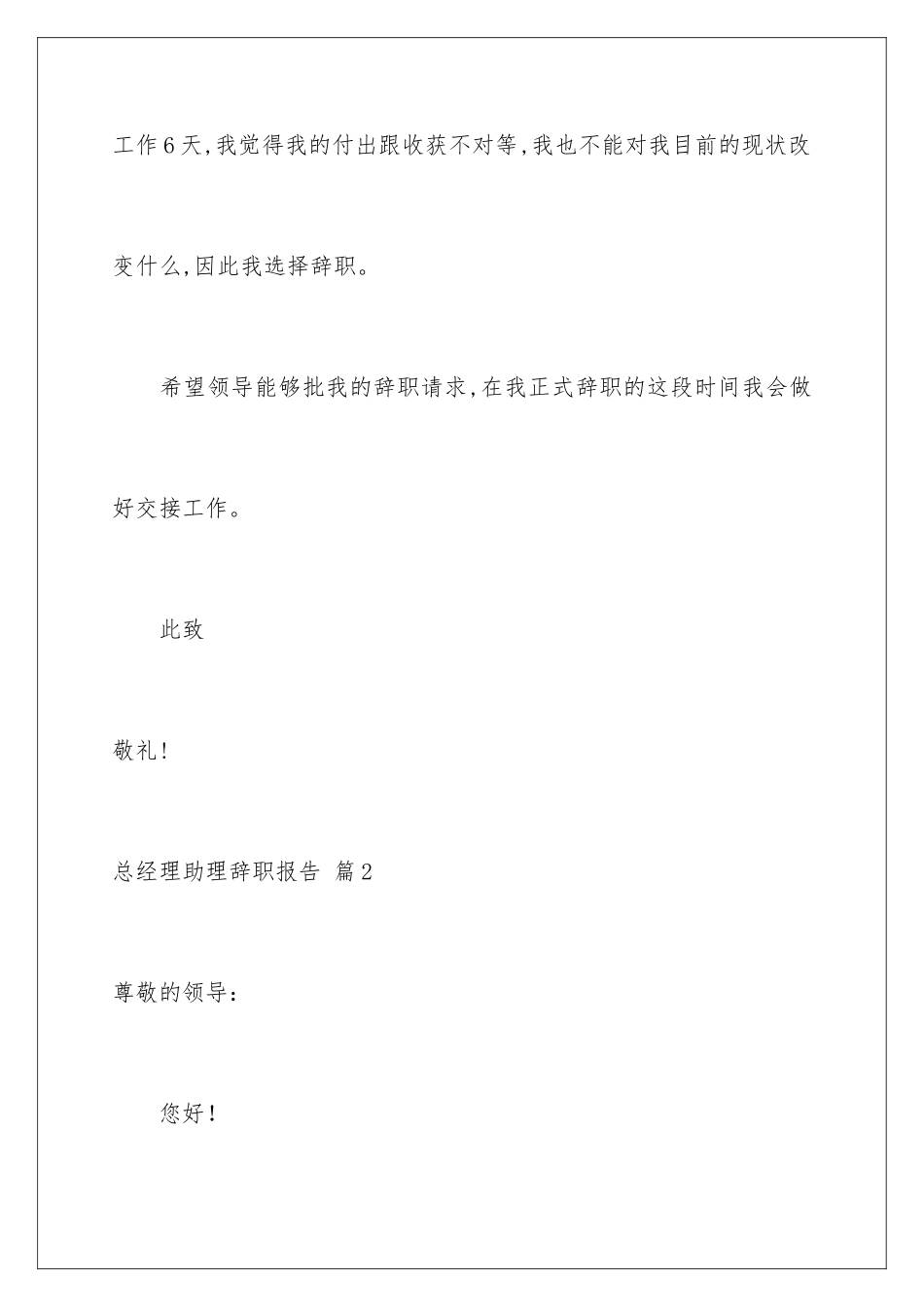 工作6天,我觉得我的付出跟收获不对等,我也不能对我目前的现状改变什么,因此我选择辞职。

希望领导能够批我的辞职请求,在我正式辞职的这段时间我会做好交接工作。

此致

敬礼!

总经理助理辞职报告 篇2

尊敬的领导:

您好!